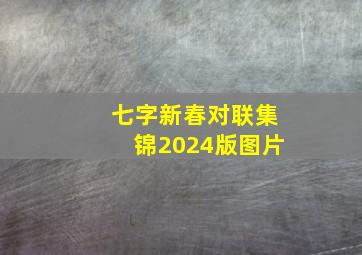 七字新春对联集锦2024版图片